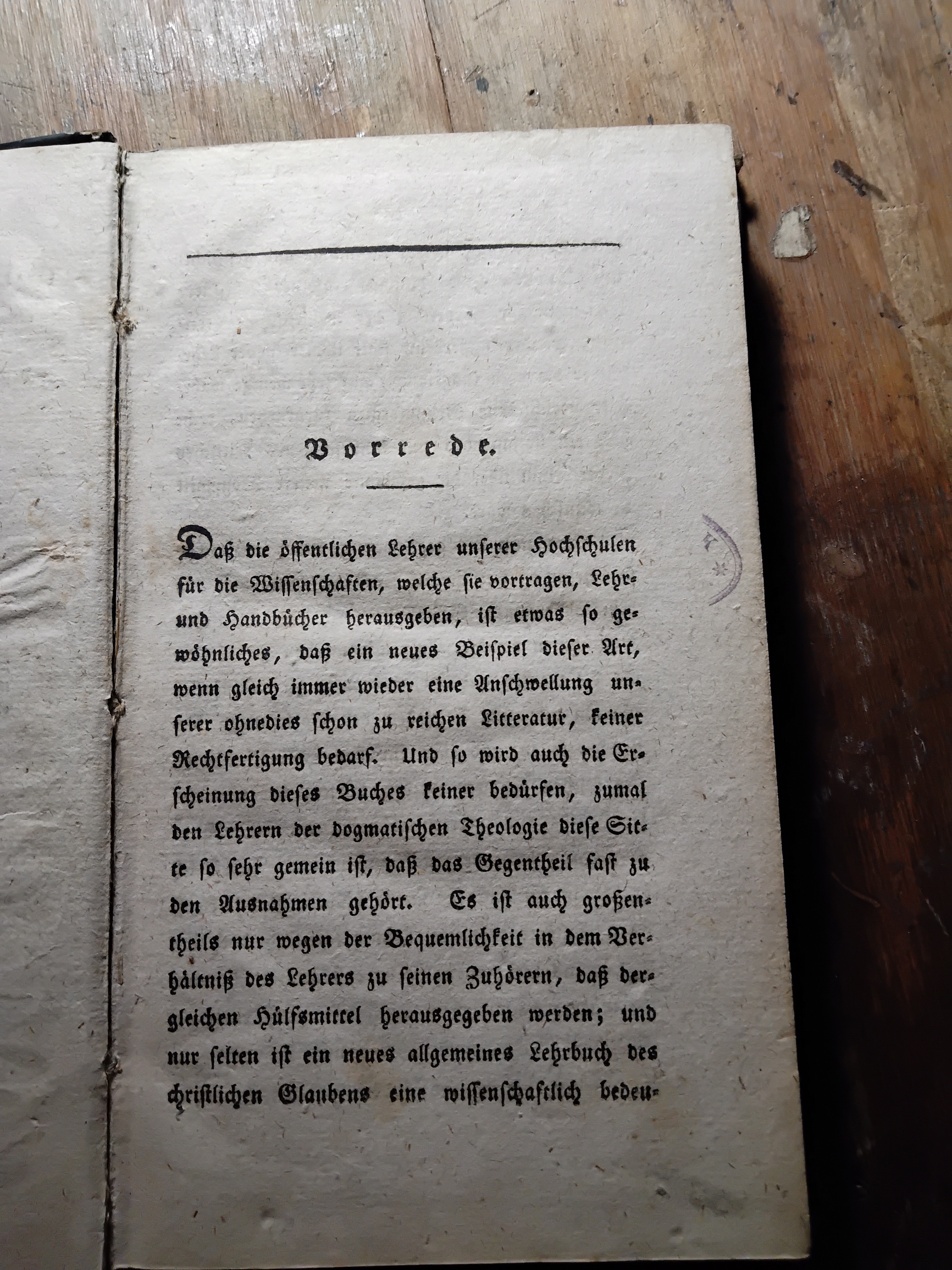 Vorrede.

Daß die öffentlichen Lehrer unserer Hochschulen für die Wissenschaften, welche sie vortragen, Lehr- und Handbücher herausgeben, ist etwas so gewöhnliches, daß ein neues Beispiel dieser Art, wenn gleich immer wieder eine Anschwellung unserer ohnedies schon zu reichen Litteratur, keiner Rechtfertigung bedarf. Und so wird auch die Erscheinung dieses Buches keiner bedürfen, zumal den Lehrern der dogmatischen Theologie diese Sitte so sehr gemein ist, daß das Gegentheil fast zu den Ausnahmen gehört. Es ist auch großentheils nur wegen der Bequemlichkeit in dem Verhältniß des Lehrers zu seinen Zuhörern, daß dergleichen Hülfsmittel herausgegeben werden; und nur selten ist ein neues allgemeines Lehrbuch des christlichen Glaubens eine wissenschaftlich bedeu-